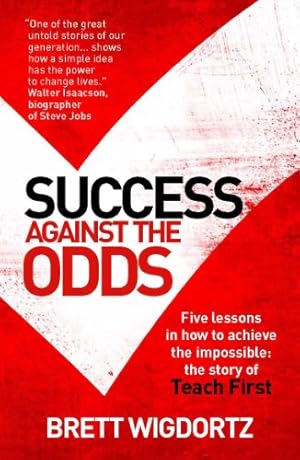 "One of the great untold stories of our generation... shows how a simple idea has the power to change lives."
Walter Isaacson, biographer of Steve Jobs

SUCCESS
AGAINST THE
ODDS

Five lessons in how to achieve the impossible: the story of
Teach First

BRETT WIGDORTZ